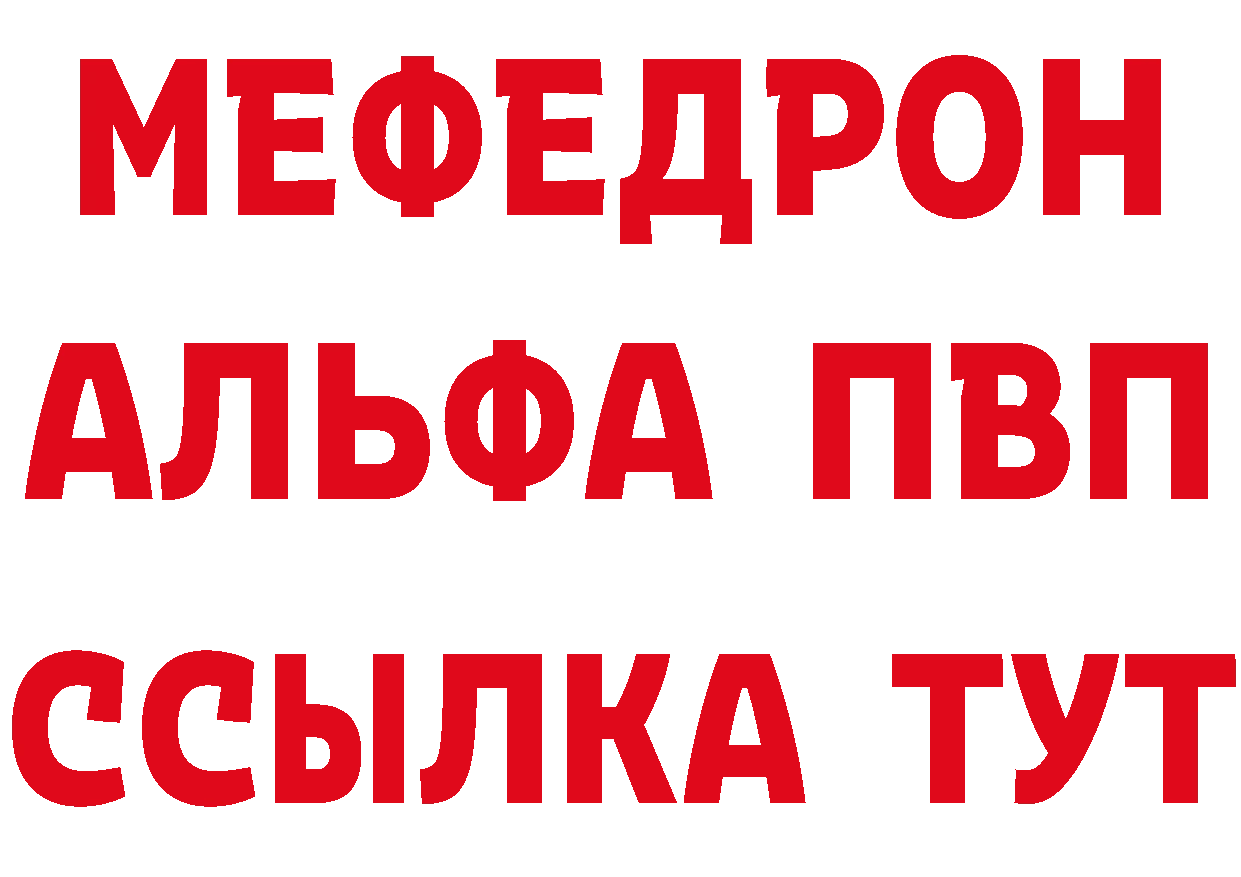 МЕФЕДРОН
АЛЬФА ПВП
ССЫЛКА ТУТ